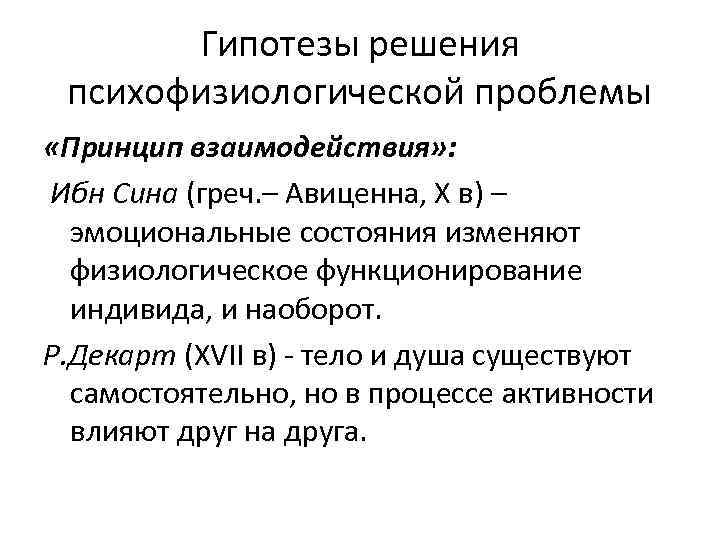 Гипотезы решения психофизиологической проблемы

«Принцип взаимодействия»:

Ибн Сина (греч.– Авиценна, X в) – эмоциональные состояния изменяют физиологическое функционирование индивида, и наоборот.

Р.Декарт (XVII в) - тело и душа существуют самостоятельно, но в процессе активности влияют друг на друга.